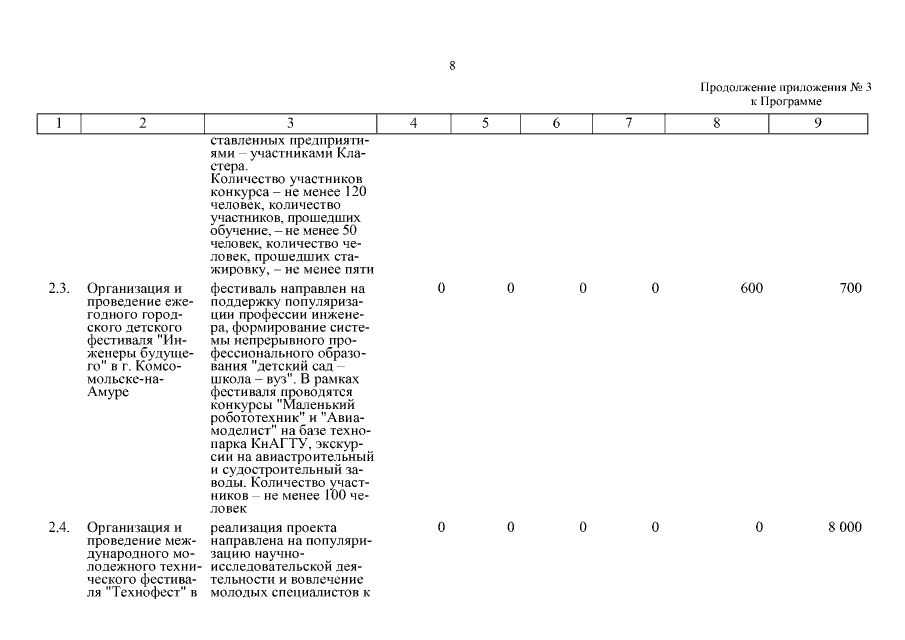 8

Продолжение приложения № 3
к Программе

| 1 | 2 | 3 | 4 | 5 | 6 | 7 | 8 | 9 |
|---|---|---|---|---|---|---|---|---|
| | | ставленных предприятиями – участниками Кластера. Количество участников конкурса – не менее 120 человек, количество участников, прошедших обучение, – не менее 50 человек, количество человек, прошедших стажировку, – не менее пяти | | | | | | |
| 2.3. | Организация и проведение ежегодного городского детского фестиваля "Инженеры будущего" в г. Комсомольске-на-Амуре | фестиваль направлен на поддержку популяризации профессии инженера, формирование системы непрерывного профессионального образования "детский сад – школа – вуз". В рамках фестиваля проводятся конкурсы "Маленький робототехник" и "Авиамоделист" на базе технопарка КнАГТУ, экскурсии на авиастроительный и судостроительный заводы. Количество участников – не менее 100 человек | 0 | 0 | 0 | 0 | 600 | 700 |
| 2.4. | Организация и проведение международного молодежного технического фестиваля "Технофест" в | реализация проекта направлена на популяризацию научно-исследовательской деятельности и вовлечение молодых специалистов к | 0 | 0 | 0 | 0 | 0 | 8 000 |